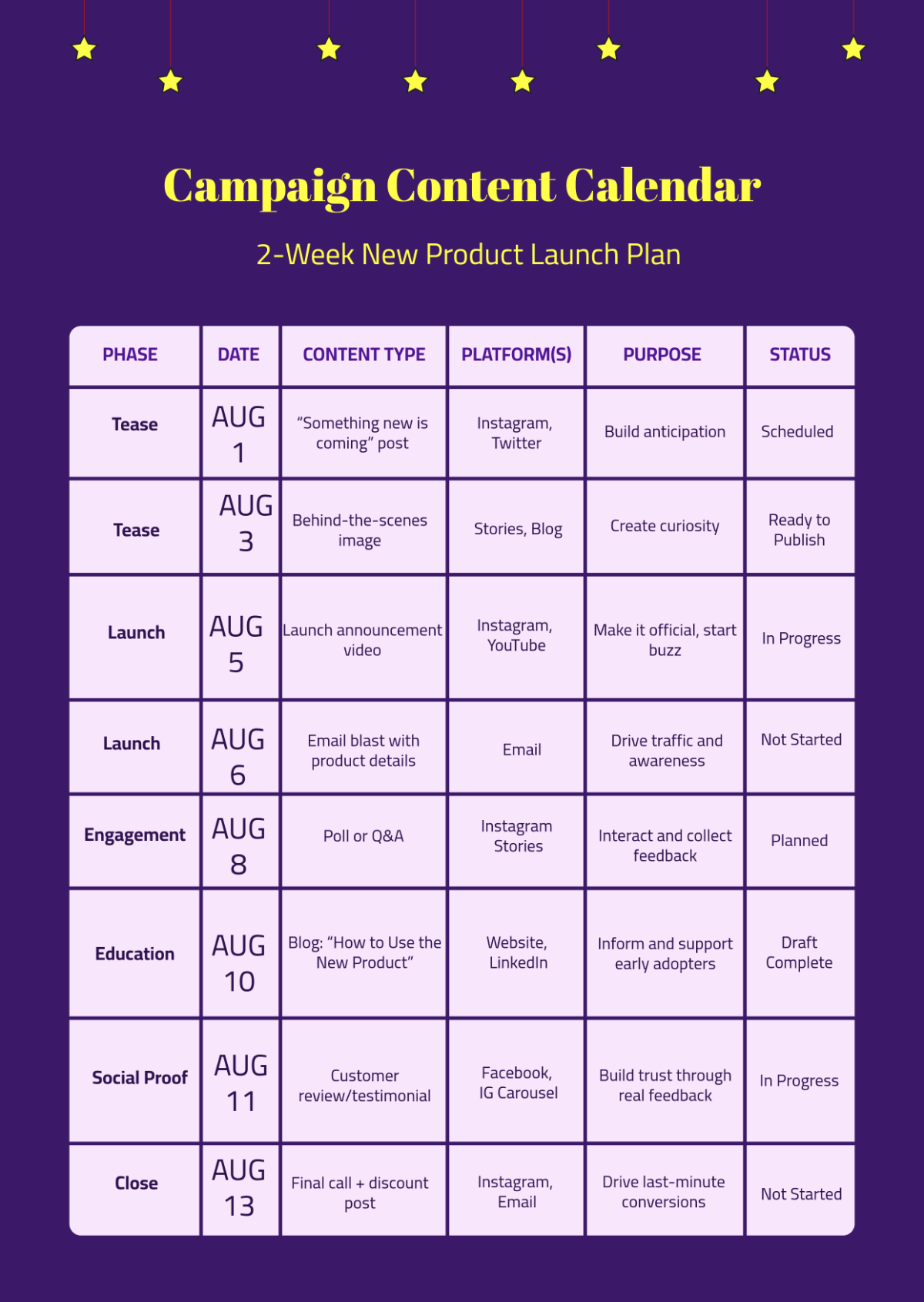 Campaign Content Calendar

2-Week New Product Launch Plan

| PHASE | DATE | CONTENT TYPE | PLATFORM(S) | PURPOSE | STATUS |
|---|---|---|---|---|---|
| Tease | AUG 1 | “Something new is coming” post | Instagram, Twitter | Build anticipation | Scheduled |
| Tease | AUG 3 | Behind-the-scenes image | Stories, Blog | Create curiosity | Ready to Publish |
| Launch | AUG 5 | Launch announcement video | Instagram, YouTube | Make it official, start buzz | In Progress |
| Launch | AUG 6 | Email blast with product details | Email | Drive traffic and awareness | Not Started |
| Engagement | AUG 8 | Poll or Q&A | Instagram Stories | Interact and collect feedback | Planned |
| Education | AUG 10 | Blog: “How to Use the New Product” | Website, LinkedIn | Inform and support early adopters | Draft Complete |
| Social Proof | AUG 11 | Customer review/testimonial | Facebook, IG Carousel | Build trust through real feedback | In Progress |
| Close | AUG 13 | Final call + discount post | Instagram, Email | Drive last-minute conversions | Not Started |